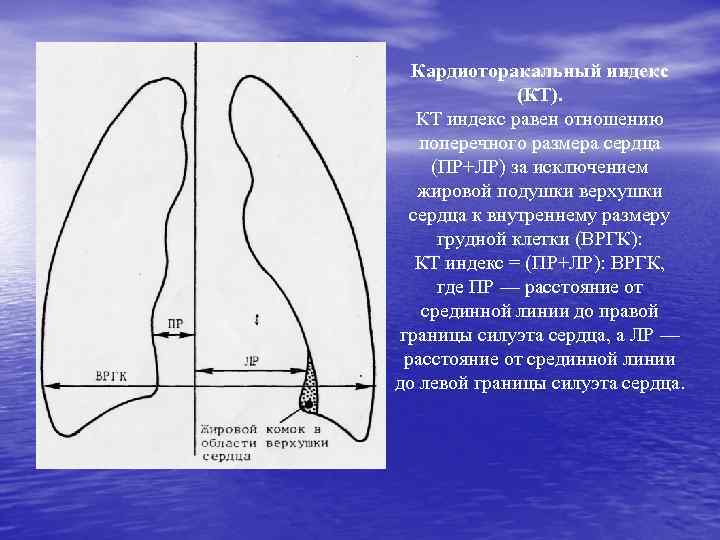 ПР

ЛР

ВРГК

Жировой комок в области верхушки сердца

Кардиоторакальный индекс (КТ).

КТ индекс равен отношению поперечного размера сердца (ПР+ЛР) за исключением жировой подушки верхушки сердца к внутреннему размеру грудной клетки (ВРГК):

КТ индекс = (ПР+ЛР): ВРГК, где ПР — расстояние от срединной линии до правой границы силуэта сердца, а ЛР — расстояние от срединной линии до левой границы силуэта сердца.